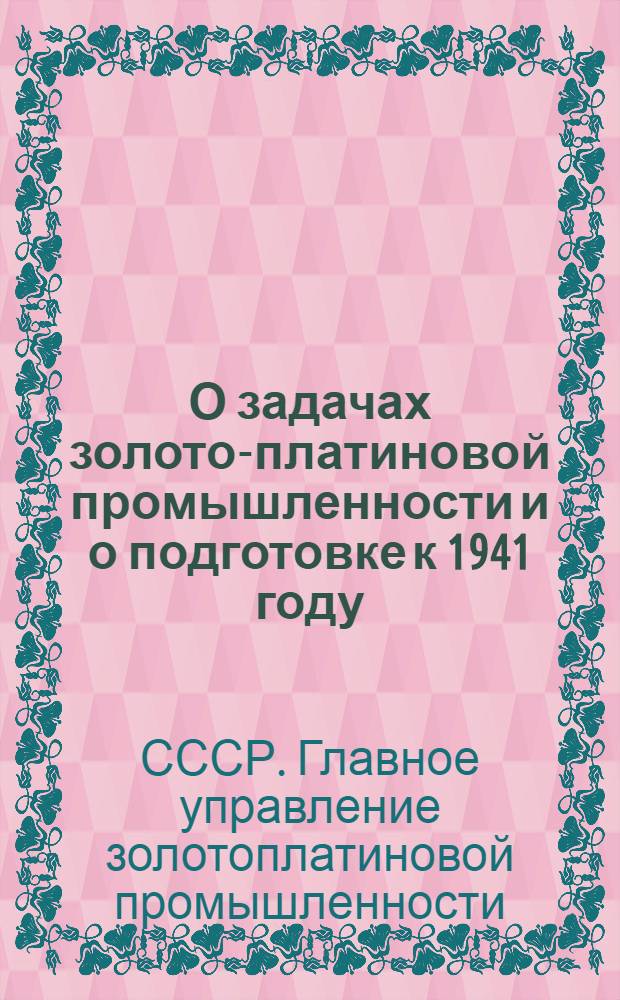 О задачах золото-платиновой промышленности и о подготовке к 1941 году

СССР. Главное управление золотоплатиновой промышленности